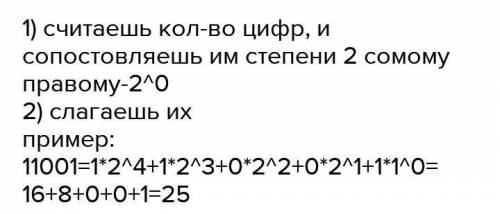 1) считаешь кол-во цифр, и сопостовляешь им степени 2 сомому правому-2^0
2) слагаешь их
пример:
11001=1*2^4+1*2^3+0*2^2+0*2^1+1*1^0=
16+8+0+0+1=25